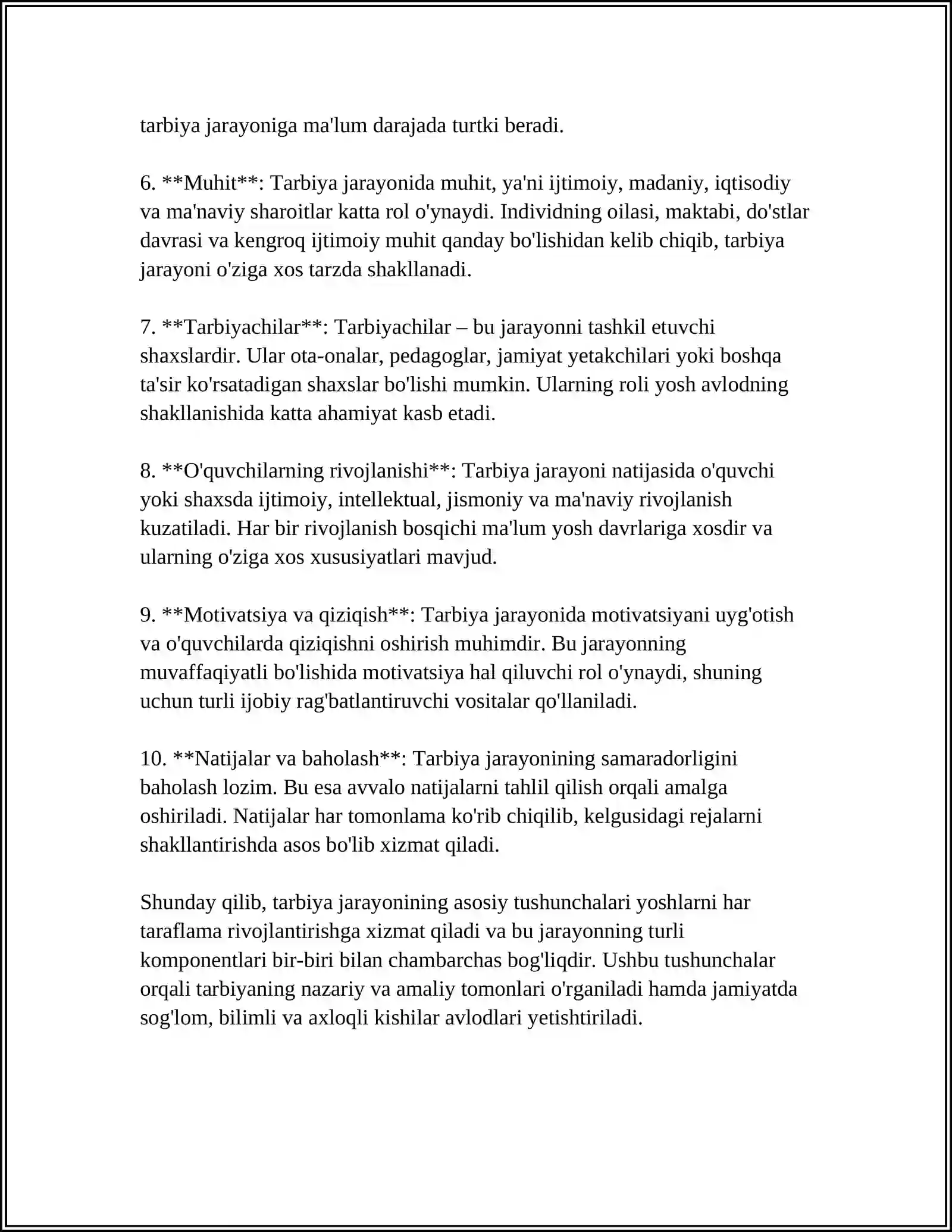 tarbiya jarayoniga ma'lum darajada turtki beradi.

6. **Muhit**: Tarbiya jarayonida muhit, ya'ni ijtimoiy, madaniy, iqtisodiy va ma'naviy sharoitlar katta rol o'ynaydi. Individning oilasi, maktabi, do'stlar davrasi va kengroq ijtimoiy muhit qanday bo'lishidan kelib chiqib, tarbiya jarayoni o'ziga xos tarzda shakllanadi.

7. **Tarbiyachilar**: Tarbiyachilar – bu jarayonni tashkil etuvchi shaxslardir. Ular ota-onalar, pedagoglar, jamiyat yetakchilari yoki boshqa ta'sir ko'rsatadigan shaxslar bo'lishi mumkin. Ularning roli yosh avlodning shakllanishida katta ahamiyat kasb etadi.

8. **O'quvchilarning rivojlanishi**: Tarbiya jarayoni natijasida o'quvchi yoki shaxsda ijtimoiy, intellektual, jismoniy va ma'naviy rivojlanish kuzatiladi. Har bir rivojlanish bosqichi ma'lum yosh davrlariga xosdir va ularning o'ziga xos xususiyatlari mavjud.

9. **Motivatsiya va qiziqish**: Tarbiya jarayonida motivatsiyani uyg'otish va o'quvchilarda qiziqishni oshirish muhimdir. Bu jarayonning muvaffaqiyatli bo'lishida motivatsiya hal qiluvchi rol o'ynaydi, shuning uchun turli ijobiy rag'batlantiruvchi vositalar qo'llaniladi.

10. **Natijalar va baholash**: Tarbiya jarayonining samaradorligini baholash lozim. Bu esa avvalo natijalarni tahlil qilish orqali amalga oshiriladi. Natijalar har tomonlama ko'rib chiqilib, kelgusidagi rejalarni shakllantirishda asos bo'lib xizmat qiladi.

Shunday qilib, tarbiya jarayonining asosiy tushunchalari yoshlarni har taraflama rivojlantirishga xizmat qiladi va bu jarayonning turli komponentlari bir-biri bilan chambarchas bog'liqdir. Ushbu tushunchalar orqali tarbiyaning nazariy va amaliy tomonlari o'rganiladi hamda jamiyatda sog'lom, bilimli va axloqli kishilar avlodlari yetishtiriladi.